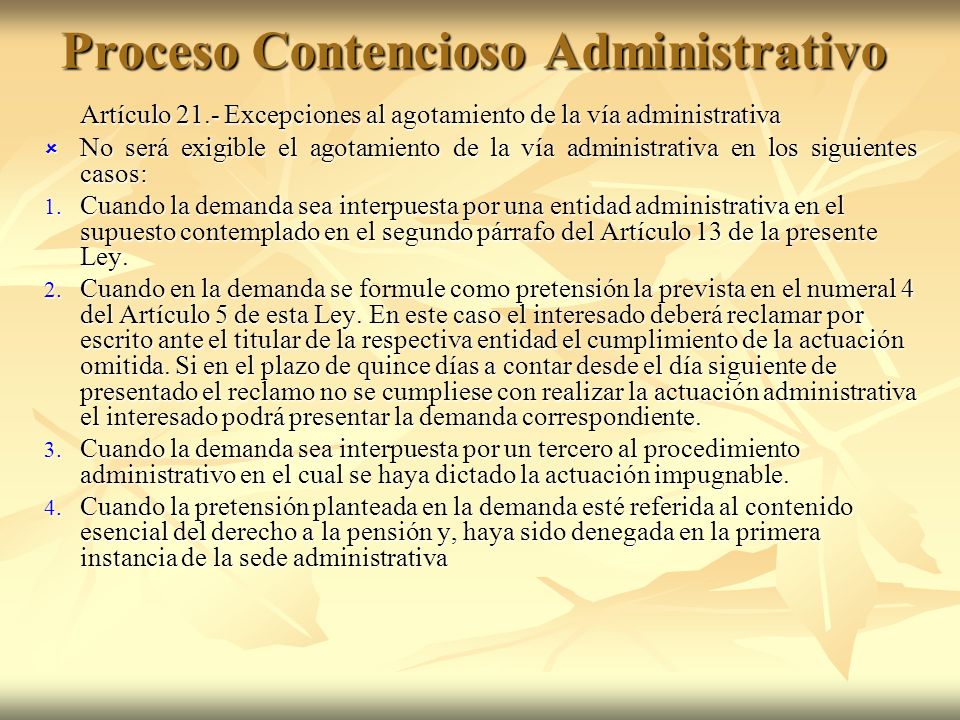 Proceso Contencioso Administrativo

Artículo 21.- Excepciones al agotamiento de la vía administrativa

No será exigible el agotamiento de la vía administrativa en los siguientes casos:

1. Cuando la demanda sea interpuesta por una entidad administrativa en el supuesto contemplado en el segundo párrafo del Artículo 13 de la presente Ley.

2. Cuando en la demanda se formule como pretensión la prevista en el numeral 4 del Artículo 5 de esta Ley. En este caso el interesado deberá reclamar por escrito ante el titular de la respectiva entidad el cumplimiento de la actuación omitida. Si en el plazo de quince días a contar desde el día siguiente de presentado el reclamo no se cumpliese con realizar la actuación administrativa el interesado podrá presentar la demanda correspondiente.

3. Cuando la demanda sea interpuesta por un tercero al procedimiento administrativo en el cual se haya dictado la actuación impugnable.

4. Cuando la pretensión planteada en la demanda esté referida al contenido esencial del derecho a la pensión y, haya sido denegada en la primera instancia de la sede administrativa